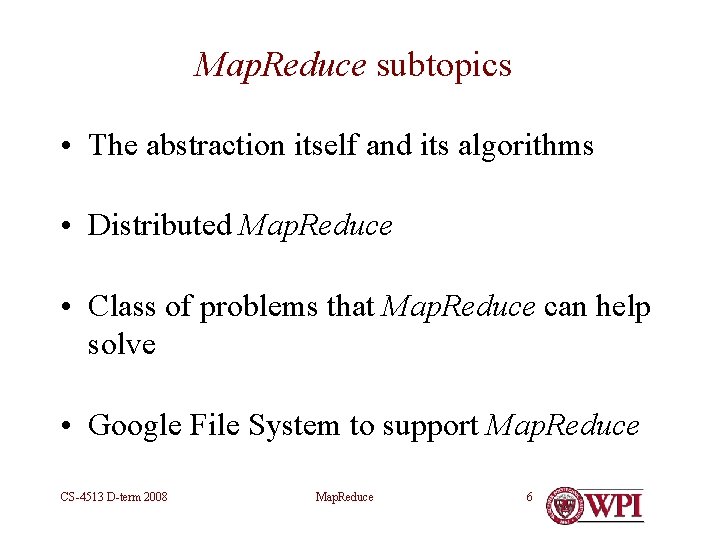 MapReduce subtopics

• The abstraction itself and its algorithms

• Distributed MapReduce

• Class of problems that MapReduce can help solve

• Google File System to support MapReduce

CS-4513 D-term 2008 MapReduce 6 WPI